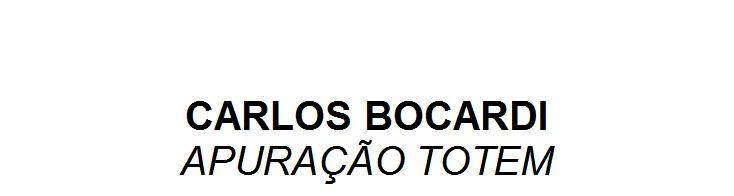 CARLOS BOCARDI
APURAÇÃO TOTEM